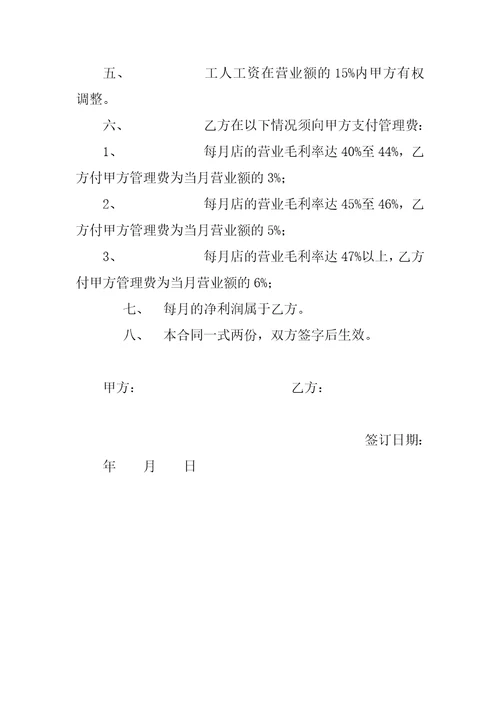 五、 工人工资在营业额的 15%内甲方有权调整。

六、 乙方在以下情况须向甲方支付管理费：

1、 每月店的营业毛利率达 40%至 44%，乙方付甲方管理费为当月营业额的 3%；

2、 每月店的营业毛利率达 45%至 46%，乙方付甲方管理费为当月营业额的 5%；

3、 每月店的营业毛利率达 47%以上，乙方付甲方管理费为当月营业额的 6%；

七、 每月的净利润属于乙方。

八、 本合同一式两份，双方签字后生效。

甲方： 乙方：

签订日期：

年 月 日